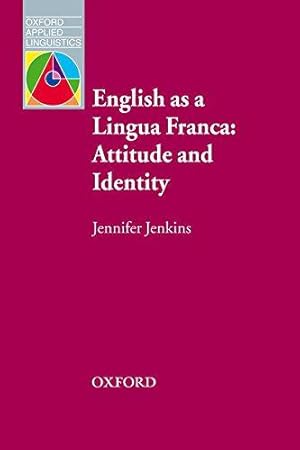 OXFORD
APPLIED
LINGUISTICS

English as a Lingua Franca: Attitude and Identity

Jennifer Jenkins

OXFORD